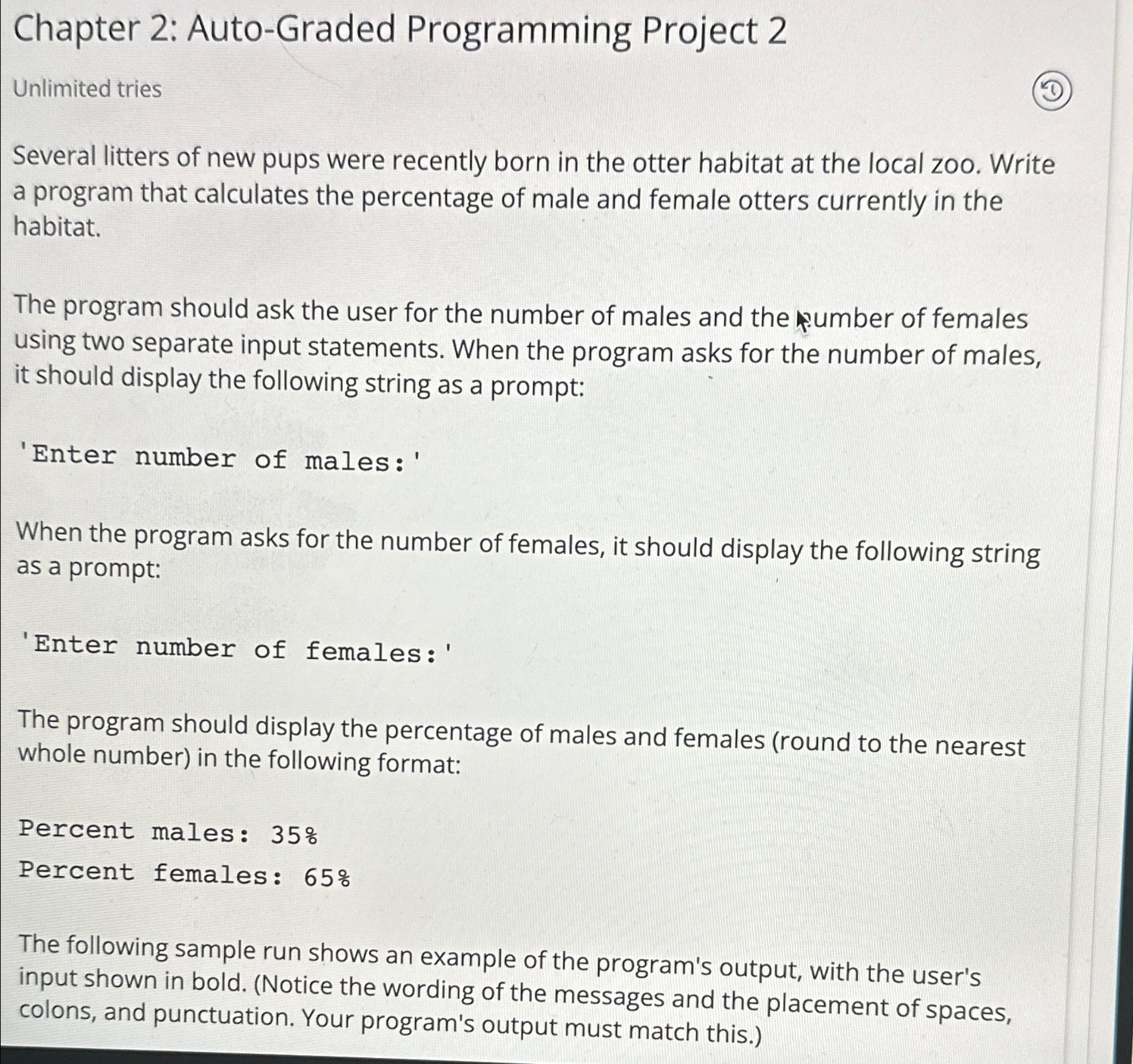 Chapter 2: Auto-Graded Programming Project 2

Unlimited tries

Several litters of new pups were recently born in the otter habitat at the local zoo. Write a program that calculates the percentage of male and female otters currently in the habitat.

The program should ask the user for the number of males and the number of females using two separate input statements. When the program asks for the number of males, it should display the following string as a prompt:

'Enter number of males:'

When the program asks for the number of females, it should display the following string as a prompt:

'Enter number of females:'

The program should display the percentage of males and females (round to the nearest whole number) in the following format:

Percent males: 35%

Percent females: 65%

The following sample run shows an example of the program's output, with the user's input shown in bold. (Notice the wording of the messages and the placement of spaces, colons, and punctuation. Your program's output must match this.)